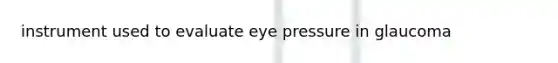 instrument used to evaluate eye pressure in glaucoma